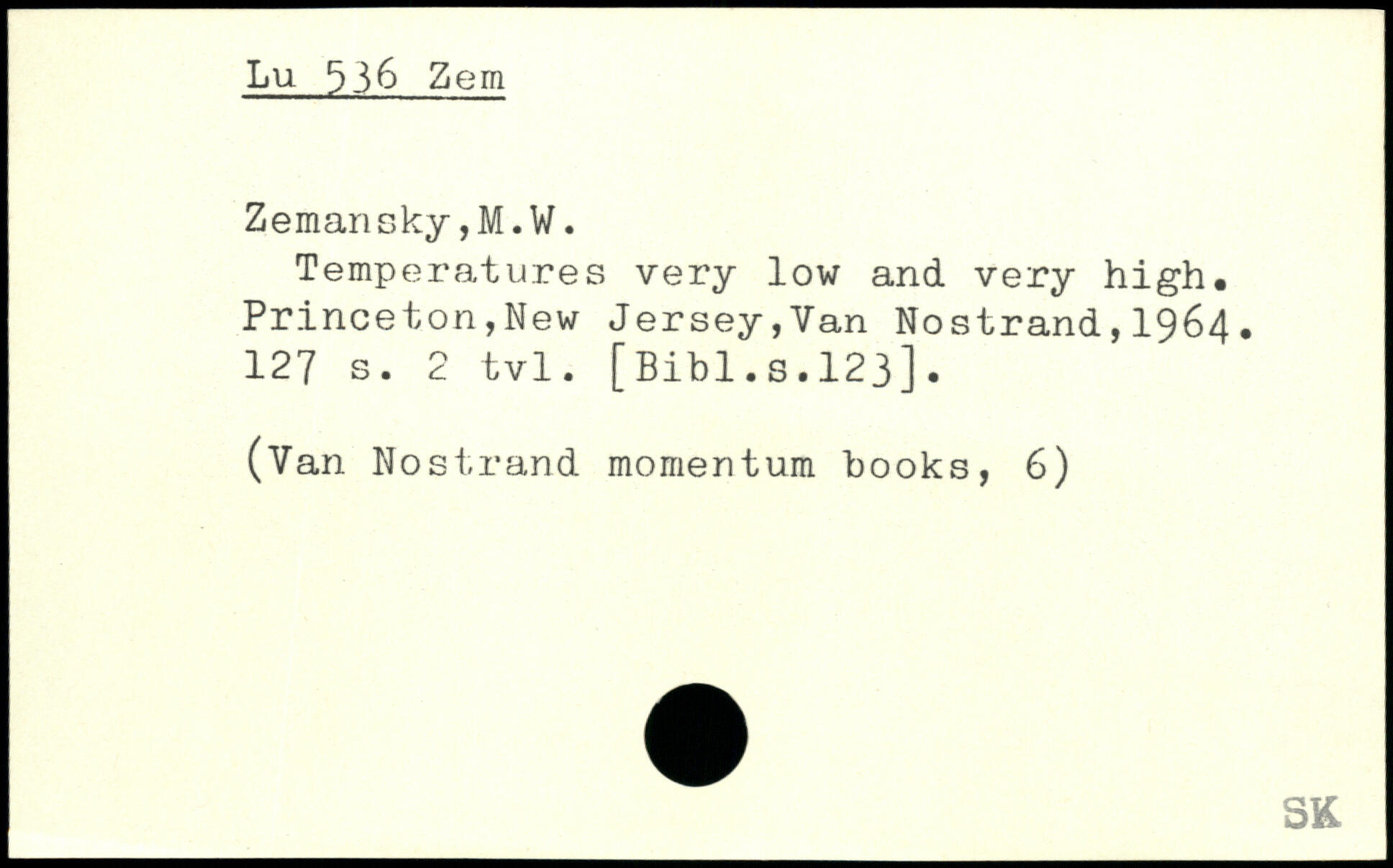 Lu 536 Zem

Zemansky,M.W.

Temperatures very low and very high. Princeton,New Jersey,Van Nostrand,1964. 127 s. 2 tvl. [Bibl.s.123].

(Van Nostrand momentum books, 6)

SK